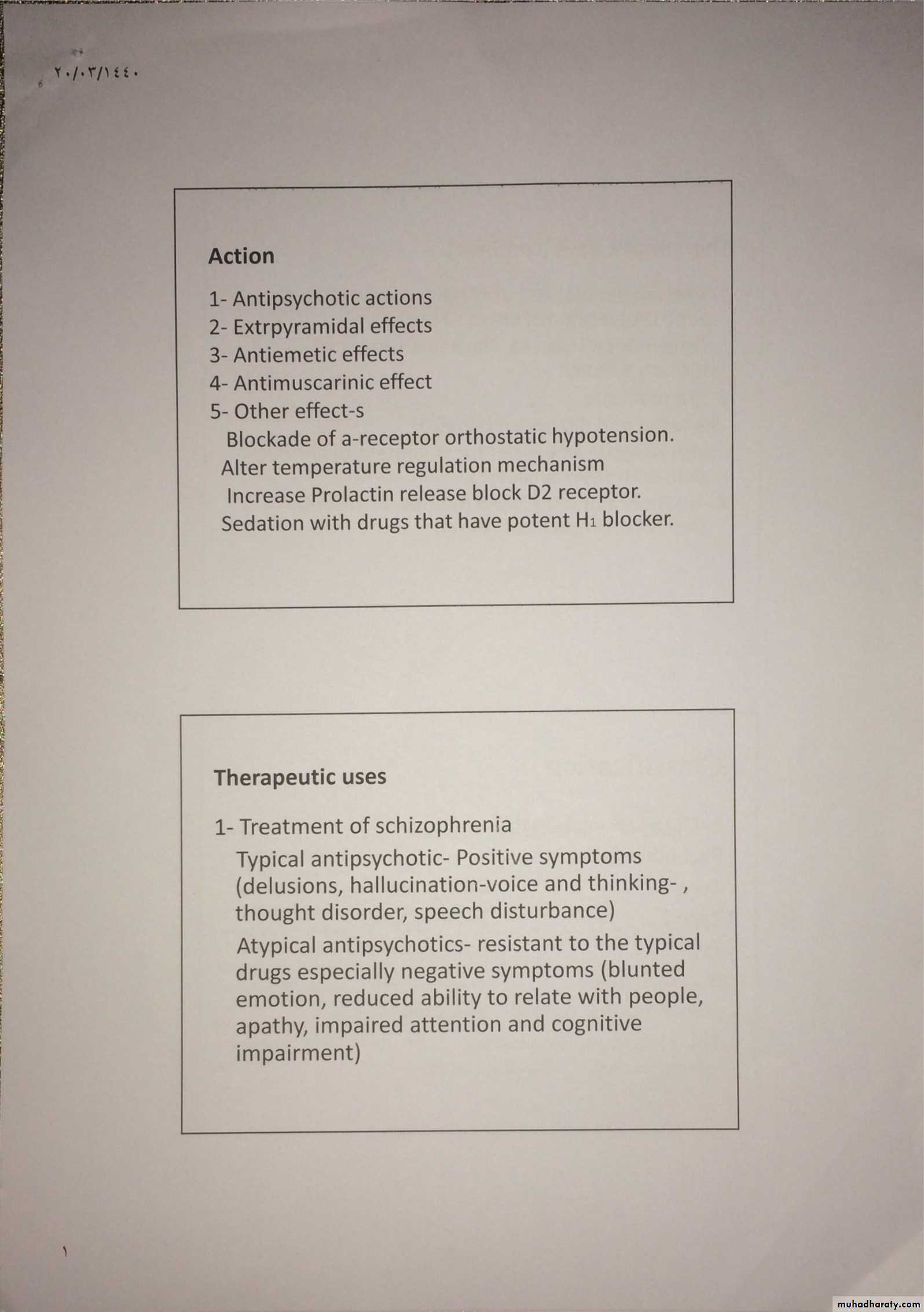 ٢٠/٠٣/١٤٤٠

Action

1- Antipsychotic actions
2- Extrpyramidal effects
3- Antiemetic effects
4- Antimuscarinic effect
5- Other effect-s
Blockade of a-receptor orthostatic hypotension.
Alter temperature regulation mechanism
Increase Prolactin release block D2 receptor.
Sedation with drugs that have potent $H_1$ blocker.

Therapeutic uses

1- Treatment of schizophrenia
Typical antipsychotic- Positive symptoms (delusions, hallucination-voice and thinking- , thought disorder, speech disturbance)
Atypical antipsychotics- resistant to the typical drugs especially negative symptoms (blunted emotion, reduced ability to relate with people, apathy, impaired attention and cognitive impairment)

١

muhadharaty.com